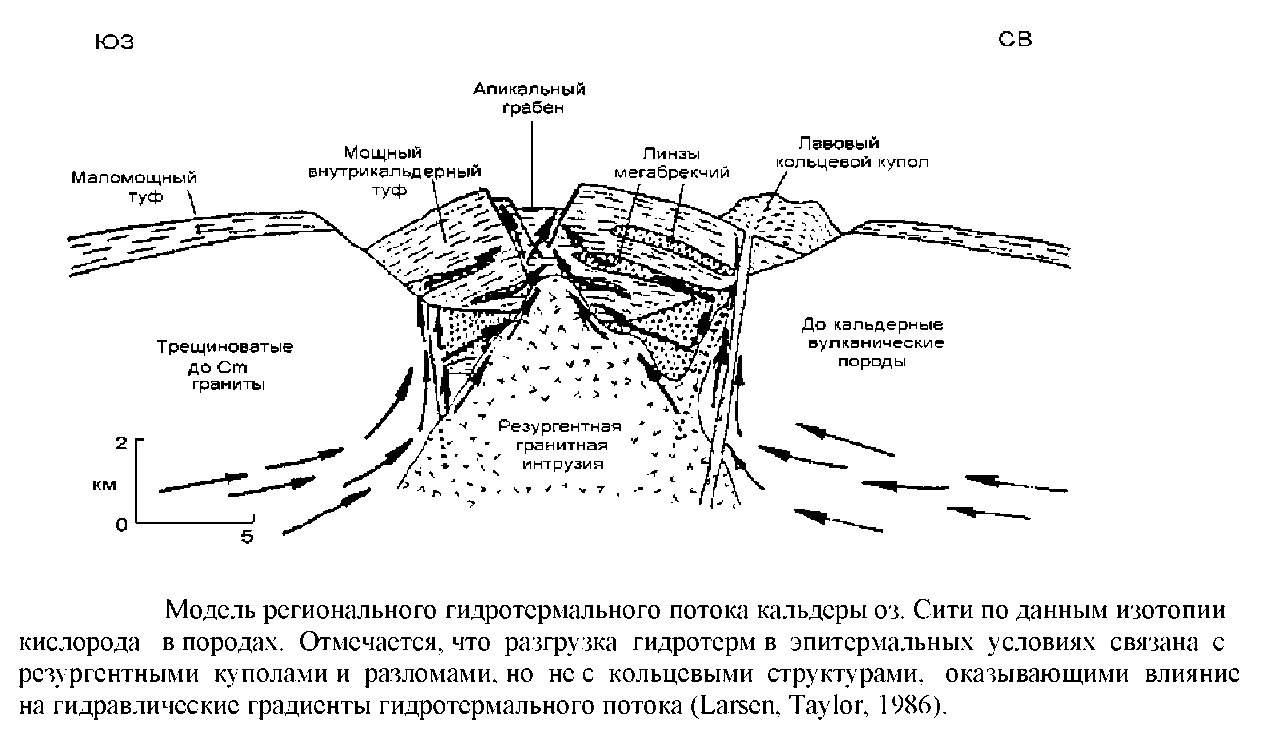 ЮЗ

СВ

Апикальный грабен

Мощный внутрикальдерный туф

Линзы мегабрекчий

Лавовый кольцевой купол

Маломощный туф

Трещиноватые до Cm граниты

До кальдерные вулканические породы

Резургентная гранитная интрузия

2

км

0

5

Модель регионального гидротермального потока кальдеры оз. Сити по данным изотопии кислорода в породах. Отмечается, что разгрузка гидротерм в эпитермальных условиях связана с резургентными куполами и разломами, но не с кольцевыми структурами, оказывающими влияние на гидравлические градиенты гидротермального потока (Larsen, Taylor, 1986).